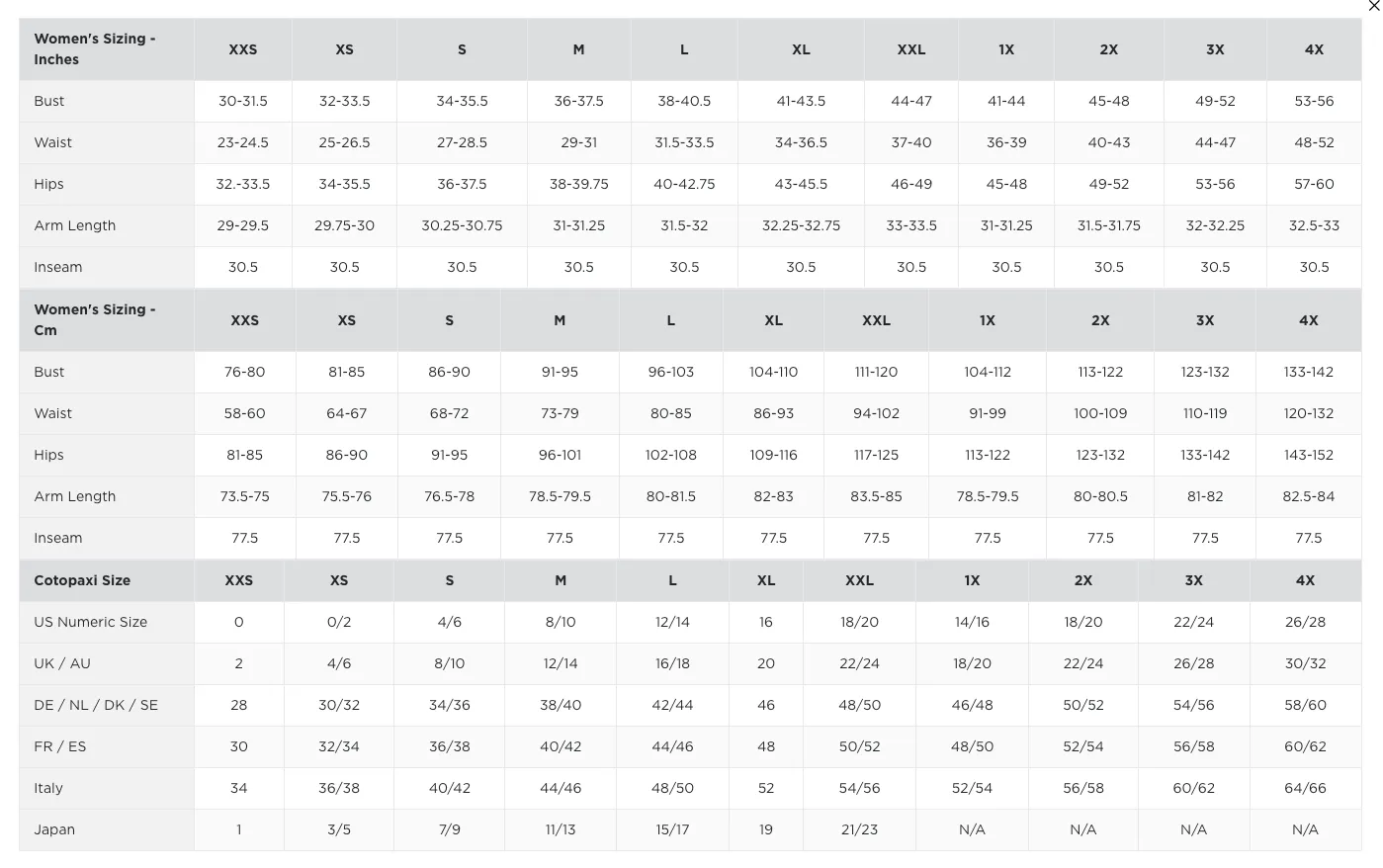 ×

| Women's Sizing - Inches | XXS | XS | S | M | L | XL | XXL | 1X | 2X | 3X | 4X |
|---|---|---|---|---|---|---|---|---|---|---|---|
| Bust | 30-31.5 | 32-33.5 | 34-35.5 | 36-37.5 | 38-40.5 | 41-43.5 | 44-47 | 41-44 | 45-48 | 49-52 | 53-56 |
| Waist | 23-24.5 | 25-26.5 | 27-28.5 | 29-31 | 31.5-33.5 | 34-36.5 | 37-40 | 36-39 | 40-43 | 44-47 | 48-52 |
| Hips | 32.-33.5 | 34-35.5 | 36-37.5 | 38-39.75 | 40-42.75 | 43-45.5 | 46-49 | 45-48 | 49-52 | 53-56 | 57-60 |
| Arm Length | 29-29.5 | 29.75-30 | 30.25-30.75 | 31-31.25 | 31.5-32 | 32.25-32.75 | 33-33.5 | 31-31.25 | 31.5-31.75 | 32-32.25 | 32.5-33 |
| Inseam | 30.5 | 30.5 | 30.5 | 30.5 | 30.5 | 30.5 | 30.5 | 30.5 | 30.5 | 30.5 | 30.5 |

| Women's Sizing - Cm | XXS | XS | S | M | L | XL | XXL | 1X | 2X | 3X | 4X |
|---|---|---|---|---|---|---|---|---|---|---|---|
| Bust | 76-80 | 81-85 | 86-90 | 91-95 | 96-103 | 104-110 | 111-120 | 104-112 | 113-122 | 123-132 | 133-142 |
| Waist | 58-60 | 64-67 | 68-72 | 73-79 | 80-85 | 86-93 | 94-102 | 91-99 | 100-109 | 110-119 | 120-132 |
| Hips | 81-85 | 86-90 | 91-95 | 96-101 | 102-108 | 109-116 | 117-125 | 113-122 | 123-132 | 133-142 | 143-152 |
| Arm Length | 73.5-75 | 75.5-76 | 76.5-78 | 78.5-79.5 | 80-81.5 | 82-83 | 83.5-85 | 78.5-79.5 | 80-80.5 | 81-82 | 82.5-84 |
| Inseam | 77.5 | 77.5 | 77.5 | 77.5 | 77.5 | 77.5 | 77.5 | 77.5 | 77.5 | 77.5 | 77.5 |

| Cotopaxi Size | XXS | XS | S | M | L | XL | XXL | 1X | 2X | 3X | 4X |
|---|---|---|---|---|---|---|---|---|---|---|---|
| US Numeric Size | 0 | 0/2 | 4/6 | 8/10 | 12/14 | 16 | 18/20 | 14/16 | 18/20 | 22/24 | 26/28 |
| UK / AU | 2 | 4/6 | 8/10 | 12/14 | 16/18 | 20 | 22/24 | 18/20 | 22/24 | 26/28 | 30/32 |
| DE / NL / DK / SE | 28 | 30/32 | 34/36 | 38/40 | 42/44 | 46 | 48/50 | 46/48 | 50/52 | 54/56 | 58/60 |
| FR / ES | 30 | 32/34 | 36/38 | 40/42 | 44/46 | 48 | 50/52 | 48/50 | 52/54 | 56/58 | 60/62 |
| Italy | 34 | 36/38 | 40/42 | 44/46 | 48/50 | 52 | 54/56 | 52/54 | 56/58 | 60/62 | 64/66 |
| Japan | 1 | 3/5 | 7/9 | 11/13 | 15/17 | 19 | 21/23 | N/A | N/A | N/A | N/A |